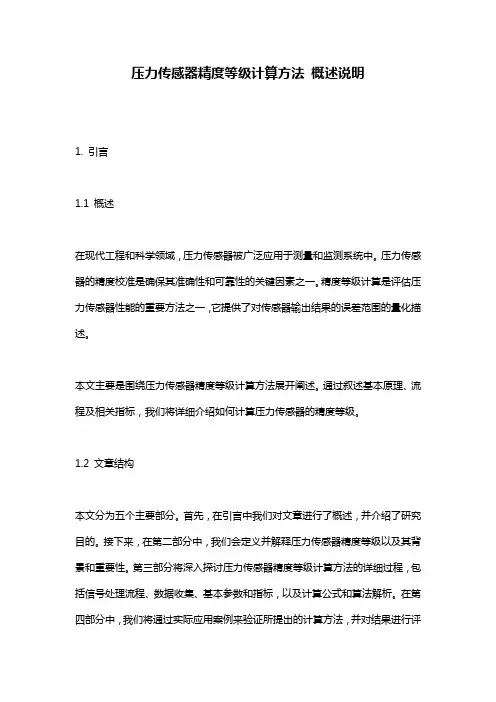 压力传感器精度等级计算方法 概述说明

1. 引言

1.1 概述

在现代工程和科学领域，压力传感器被广泛应用于测量和监测系统中。压力传感器的精度校准是确保其准确性和可靠性的关键因素之一。精度等级计算是评估压力传感器性能的重要方法之一，它提供了对传感器输出结果的误差范围的量化描述。

本文主要是围绕压力传感器精度等级计算方法展开阐述。通过叙述基本原理、流程及相关指标，我们将详细介绍如何计算压力传感器的精度等级。

1.2 文章结构

本文分为五个主要部分。首先，在引言中我们对文章进行了概述，并介绍了研究目的。接下来，在第二部分中，我们会定义并解释压力传感器精度等级以及其背景和重要性。第三部分将深入探讨压力传感器精度等级计算方法的详细过程，包括信号处理流程、数据收集、基本参数和指标，以及计算公式和算法解析。在第四部分中，我们将通过实际应用案例来验证所提出的计算方法，并对结果进行评